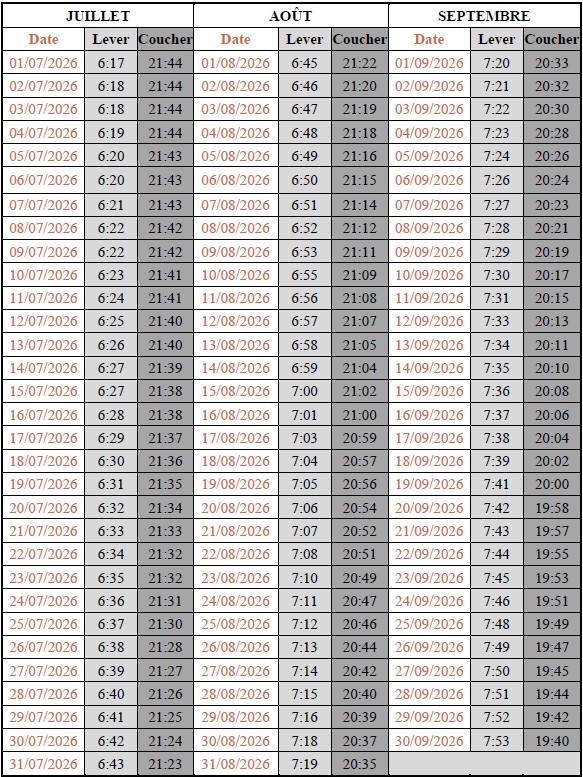 | JUILLET | | | AOÛT | | | SEPTEMBRE | | |
|---|---|---|---|---|---|---|---|---|
| Date | Lever | Coucher | Date | Lever | Coucher | Date | Lever | Coucher |
| 01/07/2026 | 6:17 | 21:44 | 01/08/2026 | 6:45 | 21:22 | 01/09/2026 | 7:20 | 20:33 |
| 02/07/2026 | 6:18 | 21:44 | 02/08/2026 | 6:46 | 21:20 | 02/09/2026 | 7:21 | 20:32 |
| 03/07/2026 | 6:18 | 21:44 | 03/08/2026 | 6:47 | 21:19 | 03/09/2026 | 7:22 | 20:30 |
| 04/07/2026 | 6:19 | 21:44 | 04/08/2026 | 6:48 | 21:18 | 04/09/2026 | 7:23 | 20:28 |
| 05/07/2026 | 6:20 | 21:43 | 05/08/2026 | 6:49 | 21:16 | 05/09/2026 | 7:24 | 20:26 |
| 06/07/2026 | 6:20 | 21:43 | 06/08/2026 | 6:50 | 21:15 | 06/09/2026 | 7:26 | 20:24 |
| 07/07/2026 | 6:21 | 21:43 | 07/08/2026 | 6:51 | 21:14 | 07/09/2026 | 7:27 | 20:23 |
| 08/07/2026 | 6:22 | 21:42 | 08/08/2026 | 6:52 | 21:12 | 08/09/2026 | 7:28 | 20:21 |
| 09/07/2026 | 6:22 | 21:42 | 09/08/2026 | 6:53 | 21:11 | 09/09/2026 | 7:29 | 20:19 |
| 10/07/2026 | 6:23 | 21:41 | 10/08/2026 | 6:55 | 21:09 | 10/09/2026 | 7:30 | 20:17 |
| 11/07/2026 | 6:24 | 21:41 | 11/08/2026 | 6:56 | 21:08 | 11/09/2026 | 7:31 | 20:15 |
| 12/07/2026 | 6:25 | 21:40 | 12/08/2026 | 6:57 | 21:07 | 12/09/2026 | 7:33 | 20:13 |
| 13/07/2026 | 6:26 | 21:40 | 13/08/2026 | 6:58 | 21:05 | 13/09/2026 | 7:34 | 20:11 |
| 14/07/2026 | 6:27 | 21:39 | 14/08/2026 | 6:59 | 21:04 | 14/09/2026 | 7:35 | 20:10 |
| 15/07/2026 | 6:27 | 21:38 | 15/08/2026 | 7:00 | 21:02 | 15/09/2026 | 7:36 | 20:08 |
| 16/07/2026 | 6:28 | 21:38 | 16/08/2026 | 7:01 | 21:00 | 16/09/2026 | 7:37 | 20:06 |
| 17/07/2026 | 6:29 | 21:37 | 17/08/2026 | 7:03 | 20:59 | 17/09/2026 | 7:38 | 20:04 |
| 18/07/2026 | 6:30 | 21:36 | 18/08/2026 | 7:04 | 20:57 | 18/09/2026 | 7:39 | 20:02 |
| 19/07/2026 | 6:31 | 21:35 | 19/08/2026 | 7:05 | 20:56 | 19/09/2026 | 7:41 | 20:00 |
| 20/07/2026 | 6:32 | 21:34 | 20/08/2026 | 7:06 | 20:54 | 20/09/2026 | 7:42 | 19:58 |
| 21/07/2026 | 6:33 | 21:33 | 21/08/2026 | 7:07 | 20:52 | 21/09/2026 | 7:43 | 19:57 |
| 22/07/2026 | 6:34 | 21:32 | 22/08/2026 | 7:08 | 20:51 | 22/09/2026 | 7:44 | 19:55 |
| 23/07/2026 | 6:35 | 21:32 | 23/08/2026 | 7:10 | 20:49 | 23/09/2026 | 7:45 | 19:53 |
| 24/07/2026 | 6:36 | 21:31 | 24/08/2026 | 7:11 | 20:47 | 24/09/2026 | 7:46 | 19:51 |
| 25/07/2026 | 6:37 | 21:30 | 25/08/2026 | 7:12 | 20:46 | 25/09/2026 | 7:48 | 19:49 |
| 26/07/2026 | 6:38 | 21:28 | 26/08/2026 | 7:13 | 20:44 | 26/09/2026 | 7:49 | 19:47 |
| 27/07/2026 | 6:39 | 21:27 | 27/08/2026 | 7:14 | 20:42 | 27/09/2026 | 7:50 | 19:45 |
| 28/07/2026 | 6:40 | 21:26 | 28/08/2026 | 7:15 | 20:40 | 28/09/2026 | 7:51 | 19:44 |
| 29/07/2026 | 6:41 | 21:25 | 29/08/2026 | 7:16 | 20:39 | 29/09/2026 | 7:52 | 19:42 |
| 30/07/2026 | 6:42 | 21:24 | 30/08/2026 | 7:18 | 20:37 | 30/09/2026 | 7:53 | 19:40 |
| 31/07/2026 | 6:43 | 21:23 | 31/08/2026 | 7:19 | 20:35 | | | |